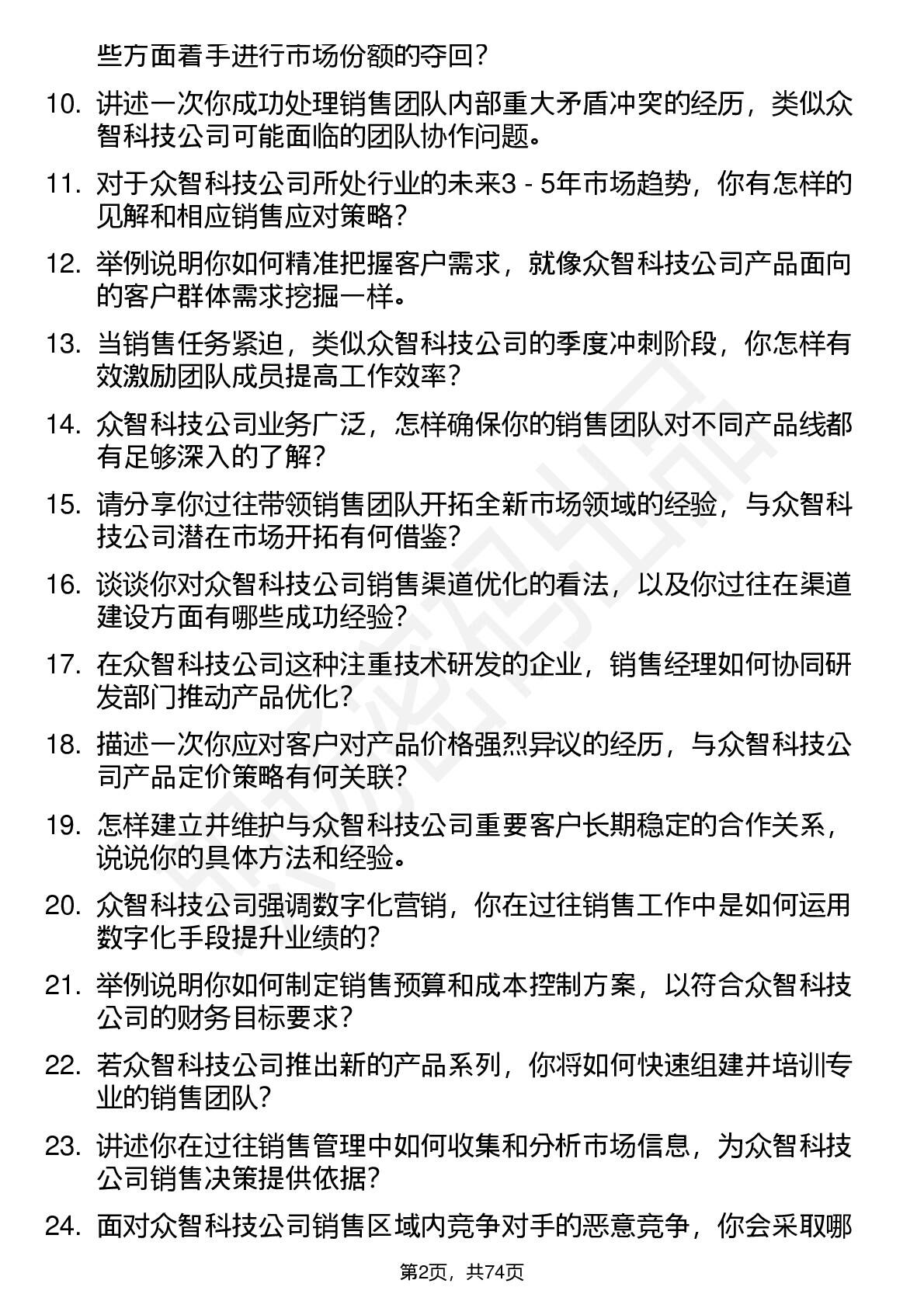 些方面着手进行市场份额的夺回？

10. 讲述一次你成功处理销售团队内部重大矛盾冲突的经历，类似众智科技公司可能面临的团队协作问题。

11. 对于众智科技公司所处行业的未来3 - 5年市场趋势，你有怎样的见解和相应销售应对策略？

12. 举例说明你如何精准把握客户需求，就像众智科技公司产品面向的客户群体需求挖掘一样。

13. 当销售任务紧迫，类似众智科技公司的季度冲刺阶段，你怎样有效激励团队成员提高工作效率？

14. 众智科技公司业务广泛，怎样确保你的销售团队对不同产品线都有足够深入的了解？

15. 请分享你过往带领销售团队开拓全新市场领域的经验，与众智科技公司潜在市场开拓有何借鉴？

16. 谈谈你对众智科技公司销售渠道优化的看法，以及你过往在渠道建设方面有哪些成功经验？

17. 在众智科技公司这种注重技术研发的企业，销售经理如何协同研发部门推动产品优化？

18. 描述一次你应对客户对产品价格强烈异议的经历，与众智科技公司产品定价策略有何关联？

19. 怎样建立并维护与众智科技公司重要客户长期稳定的合作关系，说说你的具体方法和经验。

20. 众智科技公司强调数字化营销，你在过往销售工作中是如何运用数字化手段提升业绩的？

21. 举例说明你如何制定销售预算和成本控制方案，以符合众智科技公司的财务目标要求？

22. 若众智科技公司推出新的产品系列，你将如何快速组建并培训专业的销售团队？

23. 讲述你在过往销售管理中如何收集和分析市场信息，为众智科技公司销售决策提供依据？

24. 面对众智科技公司销售区域内竞争对手的恶意竞争，你会采取哪

第2页，共74页